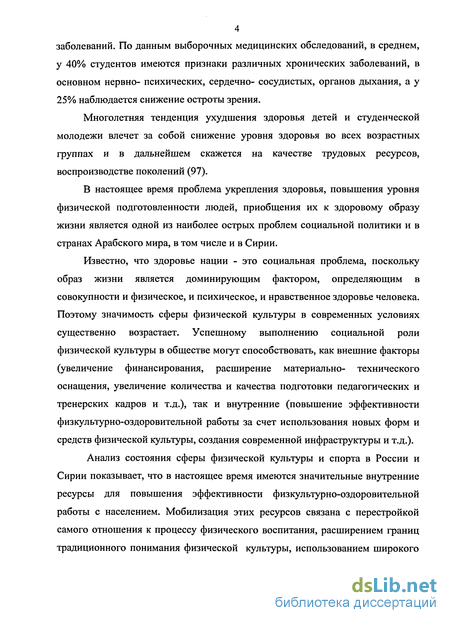 4

заболеваний. По данным выборочных медицинских обследований, в среднем, у 40% студентов имеются признаки различных хронических заболеваний, в основном нервно- психических, сердечно- сосудистых, органов дыхания, а у 25% наблюдается снижение остроты зрения.

Многолетняя тенденция ухудшения здоровья детей и студенческой молодежи влечет за собой снижение уровня здоровья во всех возрастных группах и в дальнейшем скажется на качестве трудовых ресурсов, воспроизводстве поколений (97).

В настоящее время проблема укрепления здоровья, повышения уровня физической подготовленности людей, приобщения их к здоровому образу жизни является одной из наиболее острых проблем социальной политики и в странах Арабского мира, в том числе и в Сирии.

Известно, что здоровье нации - это социальная проблема, поскольку образ жизни является доминирующим фактором, определяющим в совокупности и физическое, и психическое, и нравственное здоровье человека. Поэтому значимость сферы физической культуры в современных условиях существенно возрастает. Успешному выполнению социальной роли физической культуры в обществе могут способствовать, как внешние факторы (увеличение финансирования, расширение материально- технического оснащения, увеличение количества и качества подготовки педагогических и тренерских кадров и т.д.), так и внутренние (повышение эффективности физкультурно-оздоровительной работы за счет использования новых форм и средств физической культуры, создания современной инфраструктуры и т.д.).

Анализ состояния сферы физической культуры и спорта в России и Сирии показывает, что в настоящее время имеются значительные внутренние ресурсы для повышения эффективности физкультурно-оздоровительной работы с населением. Мобилизация этих ресурсов связана с перестройкой самого отношения к процессу физического воспитания, расширением границ традиционного понимания физической культуры, использованием широкого

dsLib.net
библиотека диссертаций